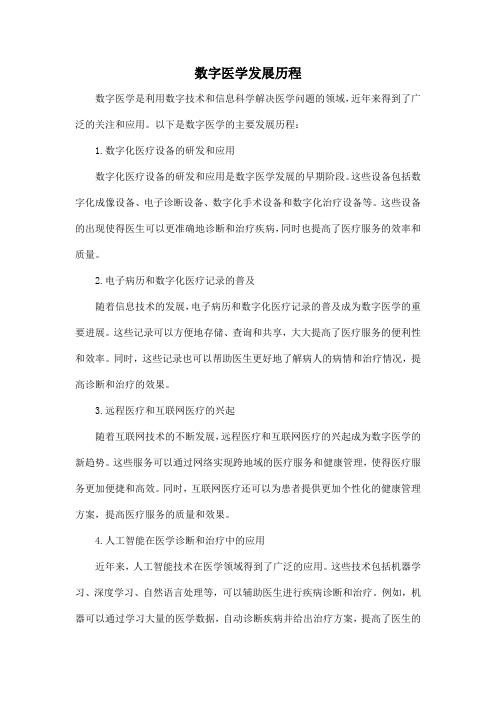 数字医学发展历程

数字医学是利用数字技术和信息科学解决医学问题的领域，近年来得到了广泛的关注和应用。以下是数字医学的主要发展历程：

1. 数字化医疗设备的研发和应用

数字化医疗设备的研发和应用是数字医学发展的早期阶段。这些设备包括数字化成像设备、电子诊断设备、数字化手术设备和数字化治疗设备等。这些设备的出现使得医生可以更准确地诊断和治疗疾病，同时也提高了医疗服务的效率和质量。

2. 电子病历和数字化医疗记录的普及

随着信息技术的发展，电子病历和数字化医疗记录的普及成为数字医学的重要进展。这些记录可以方便地存储、查询和共享，大大提高了医疗服务的便利性和效率。同时，这些记录也可以帮助医生更好地了解病人的病情和治疗情况，提高诊断和治疗的效果。

3. 远程医疗和互联网医疗的兴起

随着互联网技术的不断发展，远程医疗和互联网医疗的兴起成为数字医学的新趋势。这些服务可以通过网络实现跨地域的医疗服务和健康管理，使得医疗服务更加便捷和高效。同时，互联网医疗还可以为患者提供更加个性化的健康管理方案，提高医疗服务的质量和效果。

4. 人工智能在医学诊断和治疗中的应用

近年来，人工智能技术在医学领域得到了广泛的应用。这些技术包括机器学习、深度学习、自然语言处理等，可以辅助医生进行疾病诊断和治疗。例如，机器可以通过学习大量的医学数据，自动诊断疾病并给出治疗方案，提高了医生的